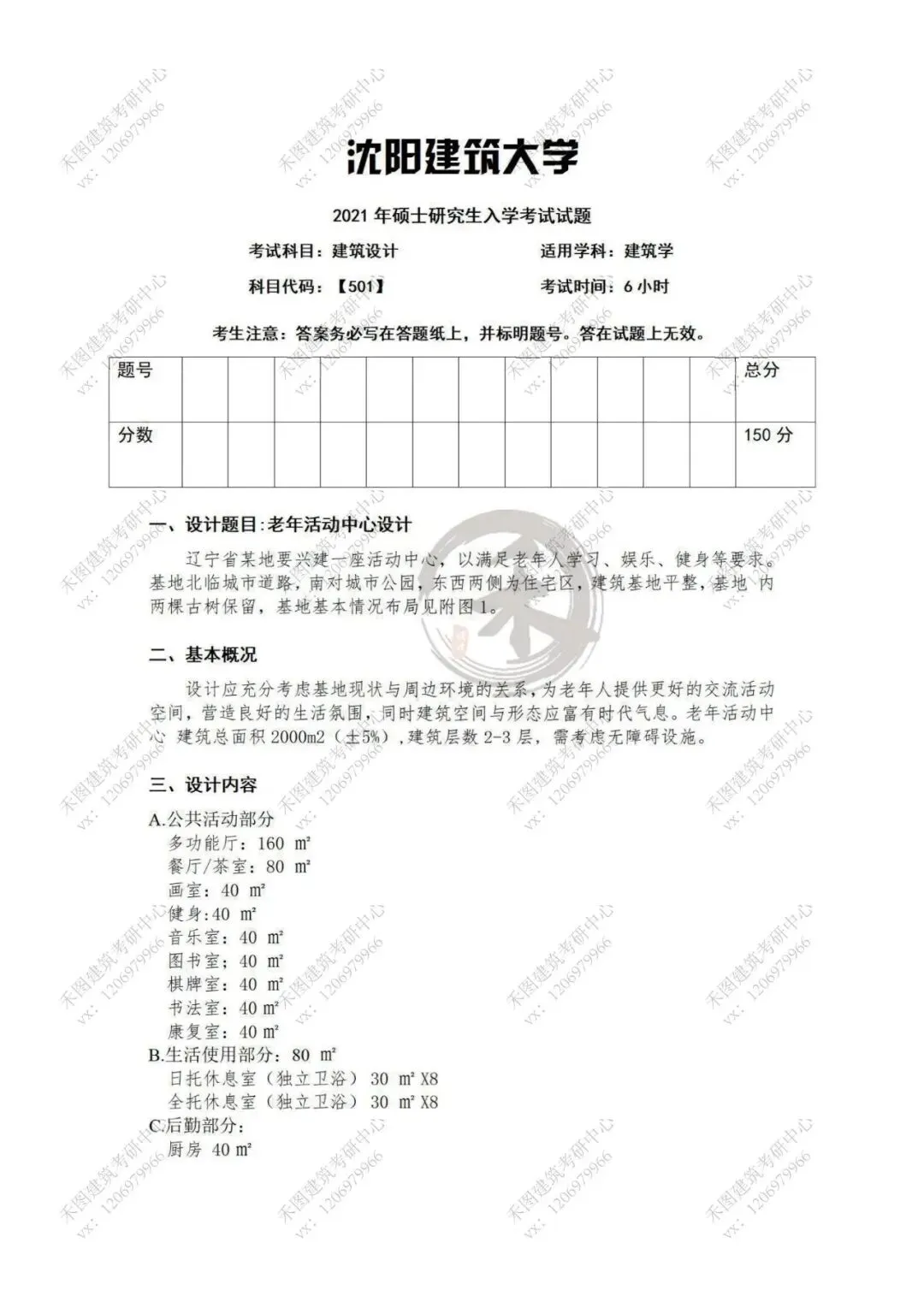 沈阳建筑大学

2021 年硕士研究生入学考试试题

考试科目：建筑设计　　　　适用学科：建筑学

科目代码：【501】　　　　考试时间：6 小时

考生注意：答案务必写在答题纸上，并标明题号。答在试题上无效。

| 题号 | | | | | | | | | | | | | 总分 |
|---|---|---|---|---|---|---|---|---|---|---|---|---|---|
| 分数 | | | | | | | | | | | | | 150 分 |

一、设计题目:老年活动中心设计

辽宁省某地要兴建一座活动中心，以满足老年人学习、娱乐、健身等要求。基地北临城市道路，南对城市公园，东西两侧为住宅区，建筑基地平整，基地 内两棵古树保留，基地基本情况布局见附图 1。

二、基本概况

设计应充分考虑基地现状与周边环境的关系，为老年人提供更好的交流活动空间，营造良好的生活氛围，同时建筑空间与形态应富有时代气息。老年活动中心 建筑总面积 2000m2（±5%），建筑层数 2-3 层，需考虑无障碍设施。

三、设计内容

A.公共活动部分
多功能厅：160 ㎡
餐厅/茶室：80 ㎡
画室：40 ㎡
健身:40 ㎡
音乐室：40 ㎡
图书室：40 ㎡
棋牌室：40 ㎡
书法室：40 ㎡
康复室：40 ㎡
B.生活使用部分：80 ㎡
日托休息室（独立卫浴） 30 ㎡ X8
全托休息室（独立卫浴） 30 ㎡ X8
C.后勤部分：
厨房 40 ㎡

禾图建筑考研中心 vx：1206979966